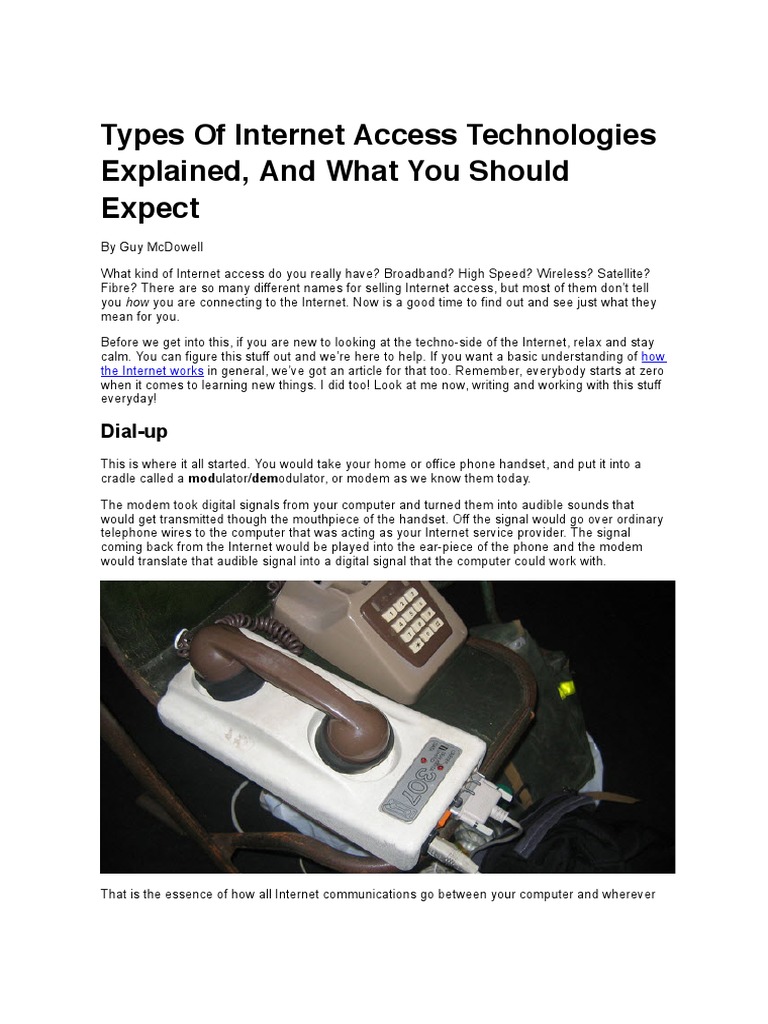 Types Of Internet Access Technologies Explained, And What You Should Expect

By Guy McDowell

What kind of Internet access do you really have? Broadband? High Speed? Wireless? Satellite? Fibre? There are so many different names for selling Internet access, but most of them don't tell you how you are connecting to the Internet. Now is a good time to find out and see just what they mean for you.

Before we get into this, if you are new to looking at the techno-side of the Internet, relax and stay calm. You can figure this stuff out and we're here to help. If you want a basic understanding of how the Internet works in general, we've got an article for that too. Remember, everybody starts at zero when it comes to learning new things. I did too! Look at me now, writing and working with this stuff everyday!

Dial-up

This is where it all started. You would take your home or office phone handset, and put it into a cradle called a modulator/demodulator, or modem as we know them today.

The modem took digital signals from your computer and turned them into audible sounds that would get transmitted though the mouthpiece of the handset. Off the signal would go over ordinary telephone wires to the computer that was acting as your Internet service provider. The signal coming back from the Internet would be played into the ear-piece of the phone and the modem would translate that audible signal into a digital signal that the computer could work with.

307

That is the essence of how all Internet communications go between your computer and wherever